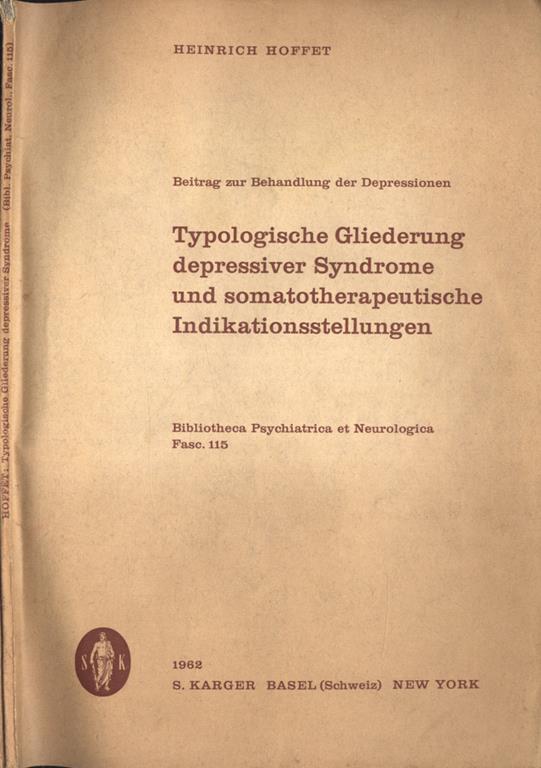 HOFFET: Typologische Gliederung depressiver Syndrome (Bibl. Psychiat. Neurol., Fasc. 115)

HEINRICH HOFFET

Beitrag zur Behandlung der Depressionen

Typologische Gliederung depressiver Syndrome und somatotherapeutische Indikationsstellungen

Bibliotheca Psychiatrica et Neurologica
Fasc. 115

S K

1962
S. KARGER BASEL (Schweiz) NEW YORK